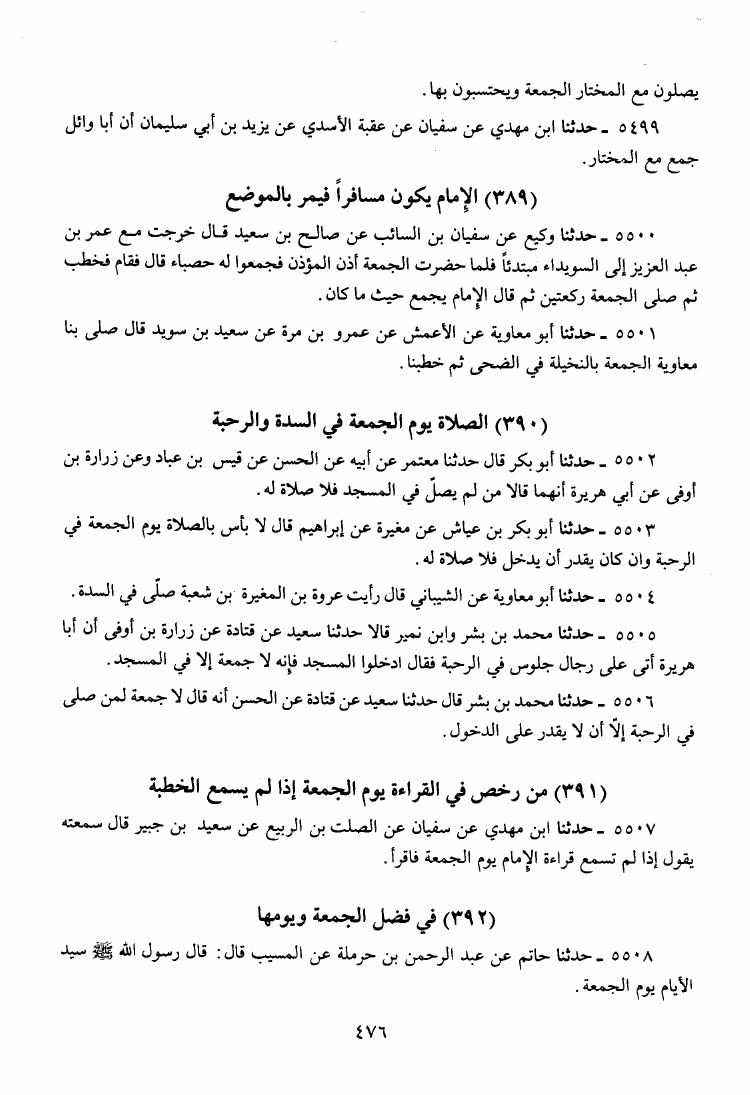 يصلون مع المختار الجمعة ويحتسبون بها.

٥٤٩٩ ـ حدثنا ابن مهدي عن سفيان عن عقبة الأسدي عن يزيد بن أبي سليمان أن أبا وائل جمع مع المختار.

(٣٨٩) الإمام يكون مسافراً فيمر بالموضع

٥٥٠٠ ـ حدثنا وكيع عن سفيان بن السائب عن صالح بن سعيد قال خرجت مع عمر بن عبد العزيز إلى السويداء مبتدئاً فلما حضرت الجمعة أذن المؤذن فجمعوا له حصباء قال فقام فخطب ثم صلى الجمعة ركعتين ثم قال الإمام يجمع حيث ما كان.

٥٥٠١ ـ حدثنا أبو معاوية عن الأعمش عن عمرو بن مرة عن سعيد بن سويد قال صلى بنا معاوية الجمعة بالنخيلة في الضحى ثم خطبنا.

(٣٩٠) الصلاة يوم الجمعة في السدة والرحبة

٥٥٠٢ ـ حدثنا أبو بكر قال حدثنا معتمر عن أبيه عن الحسن عن قيس بن عباد وعن زرارة بن أوفى عن أبي هريرة أنهما قالا من لم يصلّ في المسجد فلا صلاة له.

٥٥٠٣ ـ حدثنا أبو بكر بن عياش عن مغيرة عن إبراهيم قال لا بأس بالصلاة يوم الجمعة في الرحبة وان كان يقدر أن يدخل فلا صلاة له.

٥٥٠٤ ـ حدثنا أبو معاوية عن الشيباني قال رأيت عروة بن المغيرة بن شعبة صلّى في السدة.

٥٥٠٥ ـ حدثنا محمد بن بشر وابن نمير قالا حدثنا سعيد عن قتادة عن زرارة بن أوفى أن أبا هريرة أتى على رجال جلوس في الرحبة فقال ادخلوا المسجد فإنه لا جمعة إلا في المسجد.

٥٥٠٦ ـ حدثنا محمد بن بشر قال حدثنا سعيد عن قتادة عن الحسن أنه قال لا جمعة لمن صلى في الرحبة إلّا أن لا يقدر على الدخول.

(٣٩١) من رخص في القراءة يوم الجمعة إذا لم يسمع الخطبة

٥٥٠٧ ـ حدثنا ابن مهدي عن سفيان عن الصلت بن الربيع عن سعيد بن جبير قال سمعته يقول إذا لم تسمع قراءة الإمام يوم الجمعة فاقرأ.

(٣٩٢) في فضل الجمعة ويومها

٥٥٠٨ ـ حدثنا حاتم عن عبد الرحمن بن حرملة عن المسيب قال: قال رسول الله ﷺ سيد الأيام يوم الجمعة.

٤٧٦